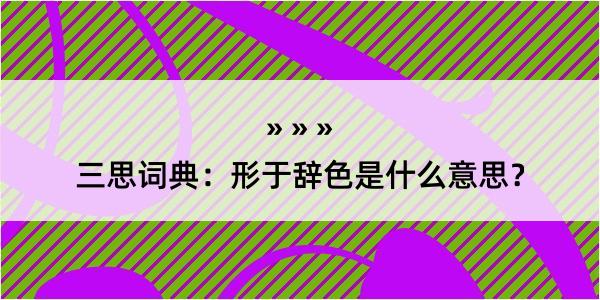 » » »

三思词典：形于辞色是什么意思？